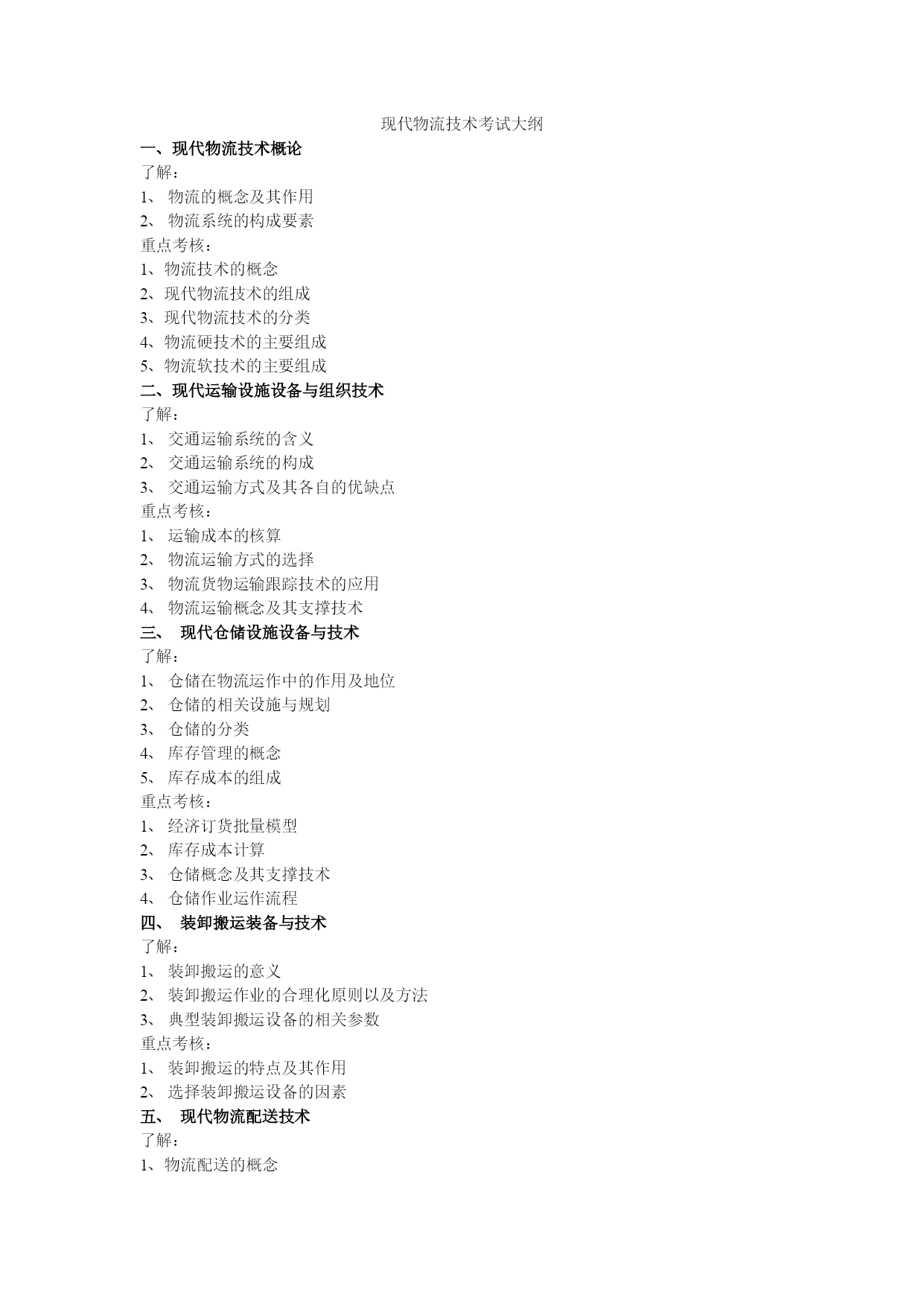 现代物流技术考试大纲

一、现代物流技术概论

了解：

1、 物流的概念及其作用

2、 物流系统的构成要素

重点考核：

1、物流技术的概念

2、现代物流技术的组成

3、现代物流技术的分类

4、物流硬技术的主要组成

5、物流软技术的主要组成

二、现代运输设施设备与组织技术

了解：

1、 交通运输系统的含义

2、 交通运输系统的构成

3、 交通运输方式及其各自的优缺点

重点考核：

1、 运输成本的核算

2、 物流运输方式的选择

3、 物流货物运输跟踪技术的应用

4、 物流运输概念及其支撑技术

三、 现代仓储设施设备与技术

了解：

1、 仓储在物流运作中的作用及地位

2、 仓储的相关设施与规划

3、 仓储的分类

4、 库存管理的概念

5、 库存成本的组成

重点考核：

1、 经济订货批量模型

2、 库存成本计算

3、 仓储概念及其支撑技术

4、 仓储作业运作流程

四、 装卸搬运装备与技术

了解：

1、 装卸搬运的意义

2、 装卸搬运作业的合理化原则以及方法

3、 典型装卸搬运设备的相关参数

重点考核：

1、 装卸搬运的特点及其作用

2、 选择装卸搬运设备的因素

五、 现代物流配送技术

了解：

1、物流配送的概念